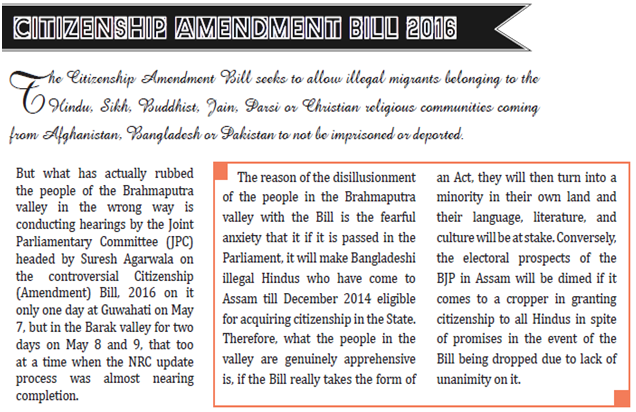 CITIZENSHIP AMENDMENT BILL 2016

The Citizenship Amendment Bill seeks to allow illegal migrants belonging to the Hindu, Sikh, Buddhist, Jain, Parsi or Christian religious communities coming from Afghanistan, Bangladesh or Pakistan to not be imprisoned or deported.

But what has actually rubbed the people of the Brahmaputra valley in the wrong way is conducting hearings by the Joint Parliamentary Committee (JPC) headed by Suresh Agarwala on the controversial Citizenship (Amendment) Bill, 2016 on it only one day at Guwahati on May 7, but in the Barak valley for two days on May 8 and 9, that too at a time when the NRC update process was almost nearing completion.

The reason of the disillusionment of the people in the Brahmaputra valley with the Bill is the fearful anxiety that it if it is passed in the Parliament, it will make Bangladeshi illegal Hindus who have come to Assam till December 2014 eligible for acquiring citizenship in the State. Therefore, what the people in the valley are genuinely apprehensive is, if the Bill really takes the form of an Act, they will then turn into a minority in their own land and their language, literature, and culture will be at stake. Conversely, the electoral prospects of the BJP in Assam will be dimed if it comes to a cropper in granting citizenship to all Hindus in spite of promises in the event of the Bill being dropped due to lack of unanimity on it.